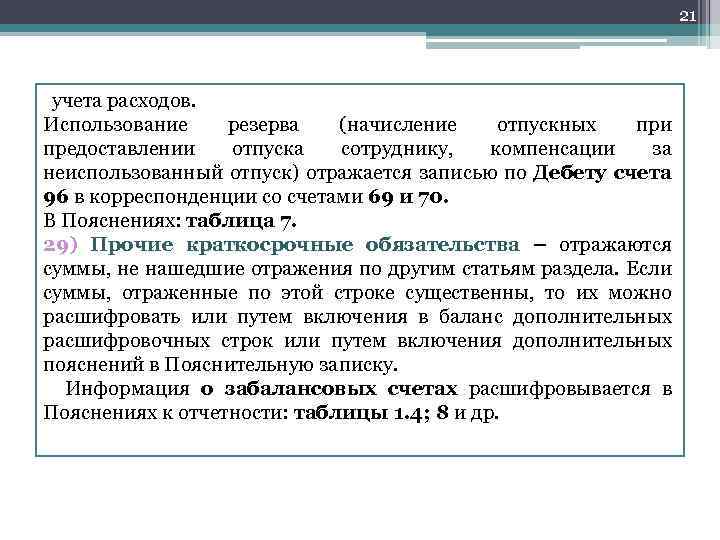 21

учета расходов.
Использование резерва (начисление отпускных при предоставлении отпуска сотруднику, компенсации за неиспользованный отпуск) отражается записью по Дебету счета 96 в корреспонденции со счетами 69 и 70.
В Пояснениях: таблица 7.
29) Прочие краткосрочные обязательства – отражаются суммы, не нашедшие отражения по другим статьям раздела. Если суммы, отраженные по этой строке существенны, то их можно расшифровать или путем включения в баланс дополнительных расшифровочных строк или путем включения дополнительных пояснений в Пояснительную записку.
Информация о забалансовых счетах расшифровывается в Пояснениях к отчетности: таблицы 1.4; 8 и др.